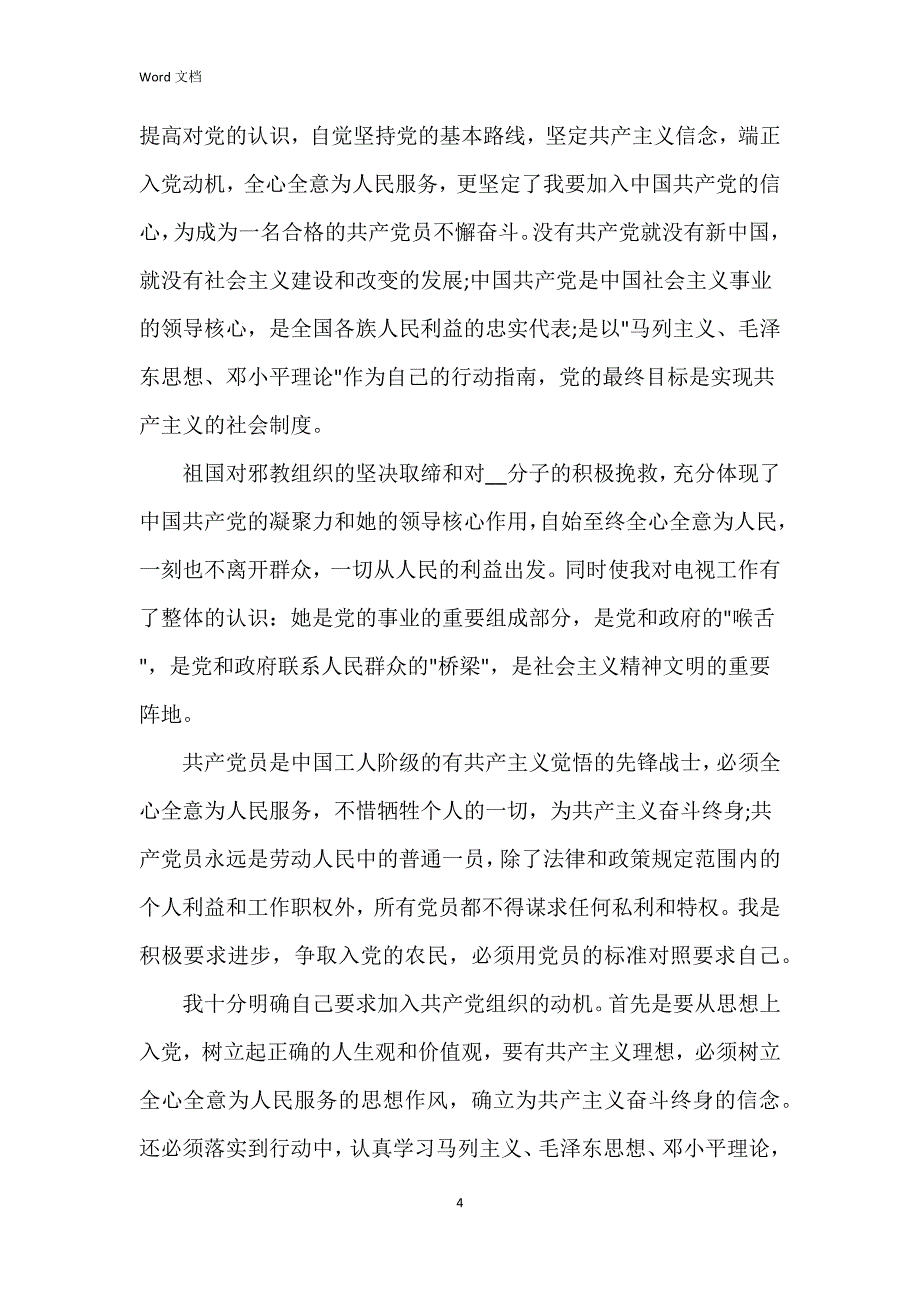 Word 文档

提高对党的认识，自觉坚持党的基本路线，坚定共产主义信念，端正入党动机，全心全意为人民服务，更坚定了我要加入中国共产党的信心，为成为一名合格的共产党员不懈奋斗。没有共产党就没有新中国，就没有社会主义建设和改变的发展;中国共产党是中国社会主义事业的领导核心，是全国各族人民利益的忠实代表;是以"马列主义、毛泽东思想、邓小平理论"作为自己的行动指南，党的最终目标是实现共产主义的社会制度。

祖国对邪教组织的坚决取缔和对__分子的积极挽救，充分体现了中国共产党的凝聚力和她的领导核心作用，自始至终全心全意为人民，一刻也不离开群众，一切从人民的利益出发。同时使我对电视工作有了整体的认识：她是党的事业的重要组成部分，是党和政府的"喉舌"，是党和政府联系人民群众的"桥梁"，是社会主义精神文明的重要阵地。

共产党员是中国工人阶级的有共产主义觉悟的先锋战士，必须全心全意为人民服务，不惜牺牲个人的一切，为共产主义奋斗终身;共产党员永远是劳动人民中的普通一员，除了法律和政策规定范围内的个人利益和工作职权外，所有党员都不得谋求任何私利和特权。我是积极要求进步，争取入党的农民，必须用党员的标准对照要求自己。

我十分明确自己要求加入共产党组织的动机。首先是要从思想上入党，树立起正确的人生观和价值观，要有共产主义理想，必须树立全心全意为人民服务的思想作风，确立为共产主义奋斗终身的信念。还必须落实到行动中，认真学习马列主义、毛泽东思想、邓小平理论，

4